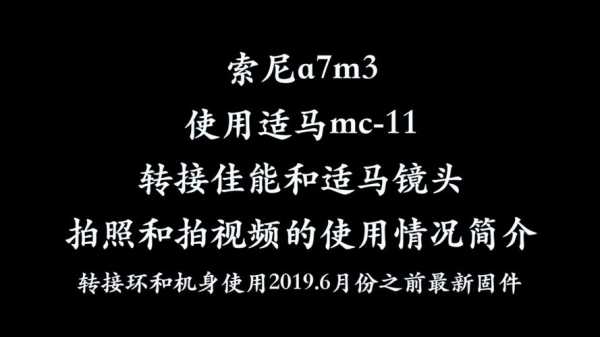 索尼a7m3
使用适马mc-11
转接佳能和适马镜头
拍照和拍视频的使用情况简介
转接环和机身使用2019.6月份之前最新固件